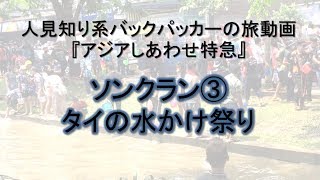 人見知り系バックパッカーの旅動画
『アジアしあわせ特急』

ソンクラン③
タイの水かけ祭り